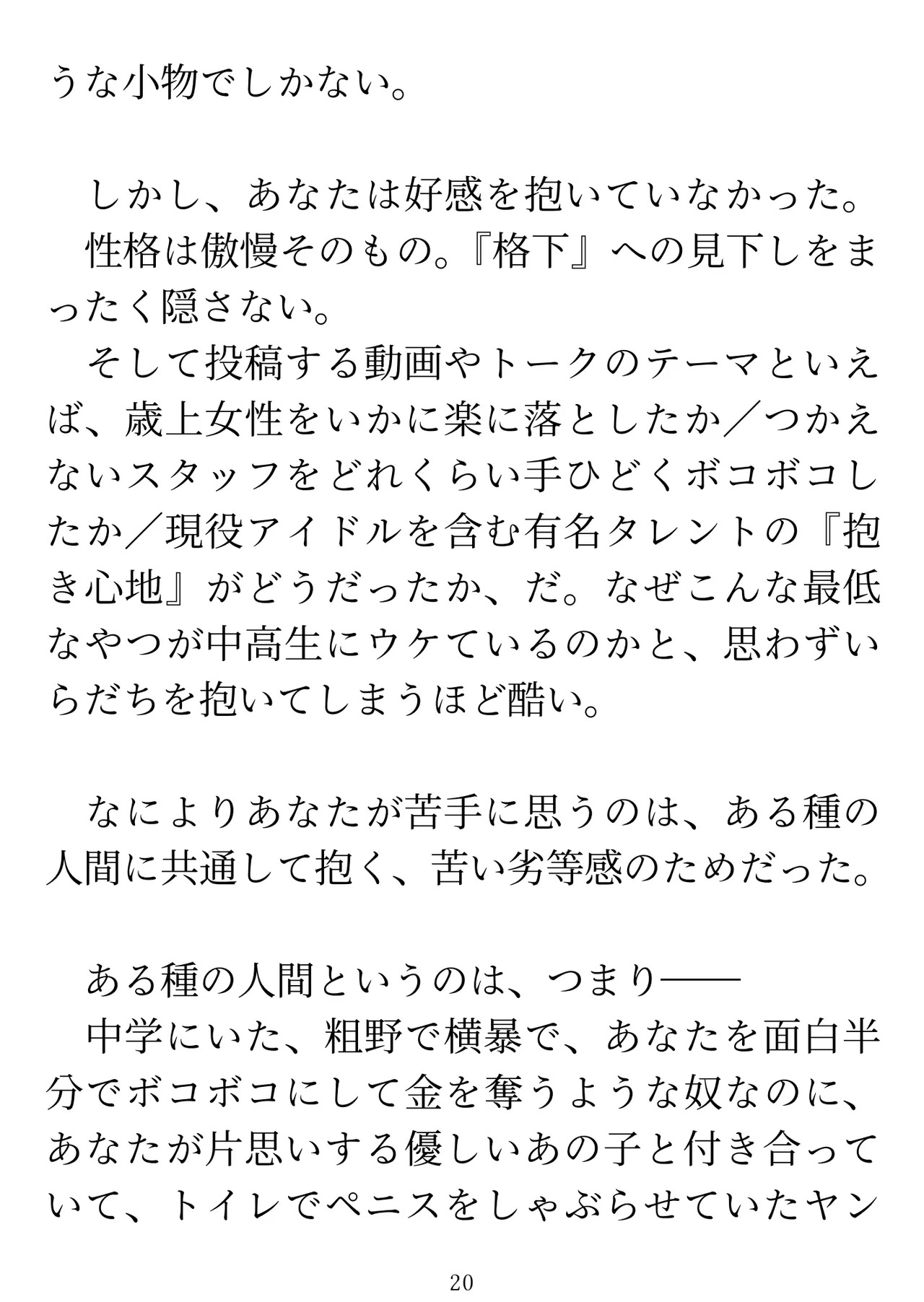 うな小物でしかない。

　しかし、あなたは好感を抱いていなかった。
　性格は傲慢そのもの。『格下』への見下しをまったく隠さない。
　そして投稿する動画やトークのテーマといえば、歳上女性をいかに楽に落としたか／つかえないスタッフをどれくらい手ひどくボコボコしたか／現役アイドルを含む有名タレントの『抱き心地』がどうだったか、だ。なぜこんな最低なやつが中高生にウケているのかと、思わずいらだちを抱いてしまうほど酷い。

　なによりあなたが苦手に思うのは、ある種の人間に共通して抱く、苦い劣等感のためだった。

　ある種の人間というのは、つまり――
　中学にいた、粗野で横暴で、あなたを面白半分でボコボコにして金を奪うような奴なのに、あなたが片思いする優しいあの子と付き合っていて、トイレでペニスをしゃぶらせていたヤン

20